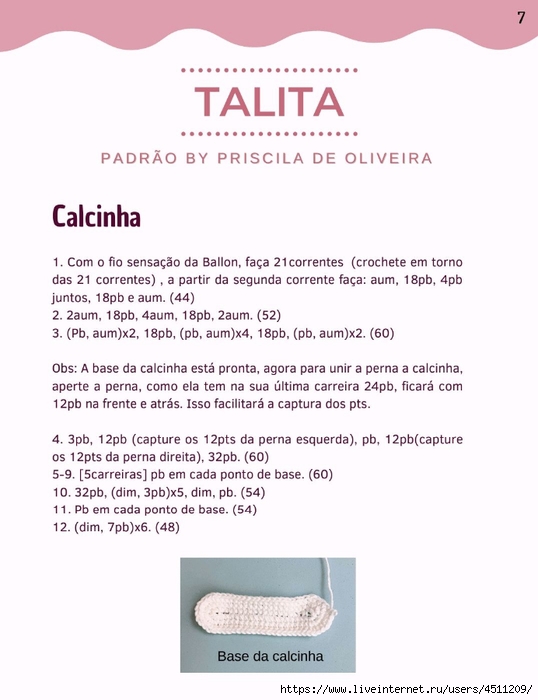 7

TALITA

PADRÃO BY PRISCILA DE OLIVEIRA

Calcinha

1. Com o fio sensação da Ballon, faça 21correntes (crochete em torno das 21 correntes) , a partir da segunda corrente faça: aum, 18pb, 4pb juntos, 18pb e aum. (44)
2. 2aum, 18pb, 4aum, 18pb, 2aum. (52)
3. (Pb, aum)x2, 18pb, (pb, aum)x4, 18pb, (pb, aum)x2. (60)

Obs: A base da calcinha está pronta, agora para unir a perna a calcinha, aperte a perna, como ela tem na sua última carreira 24pb, ficará com 12pb na frente e atrás. Isso facilitará a captura dos pts.

4. 3pb, 12pb (capture os 12pts da perna esquerda), pb, 12pb(capture os 12pts da perna direita), 32pb. (60)
5-9. [5carreiras] pb em cada ponto de base. (60)
10. 32pb, (dim, 3pb)x5, dim, pb. (54)
11. Pb em cada ponto de base. (54)
12. (dim, 7pb)x6. (48)

Base da calcinha

https://www.liveinternet.ru/users/4511209/